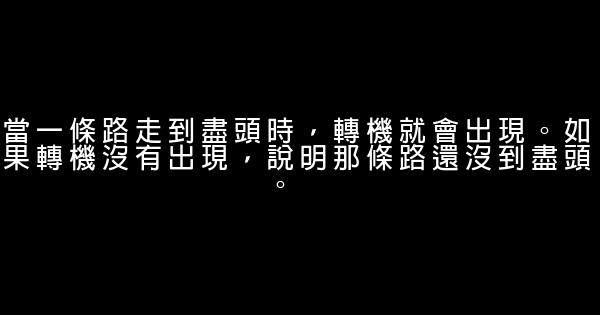 當一條路走到盡頭時，轉機就會出現。如果轉機沒有出現，說明那條路還沒到盡頭。